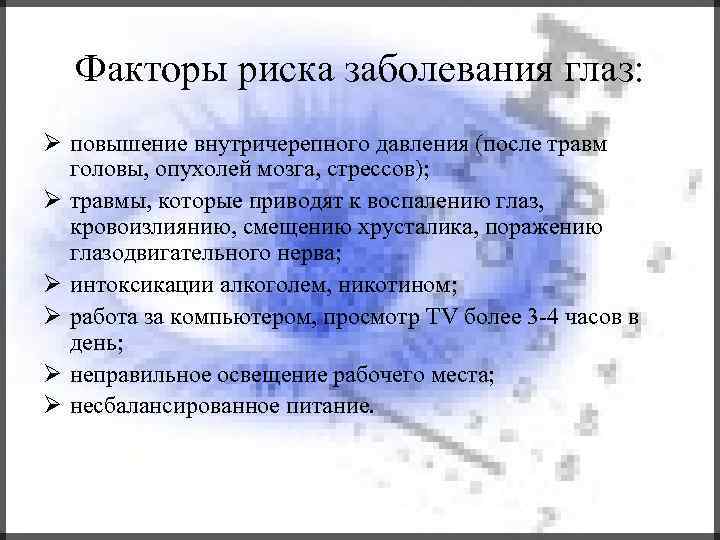 Факторы риска заболевания глаз:

➢ повышение внутричерепного давления (после травм головы, опухолей мозга, стрессов);
➢ травмы, которые приводят к воспалению глаз, кровоизлиянию, смещению хрусталика, поражению глазодвигательного нерва;
➢ интоксикации алкоголем, никотином;
➢ работа за компьютером, просмотр TV более 3-4 часов в день;
➢ неправильное освещение рабочего места;
➢ несбалансированное питание.